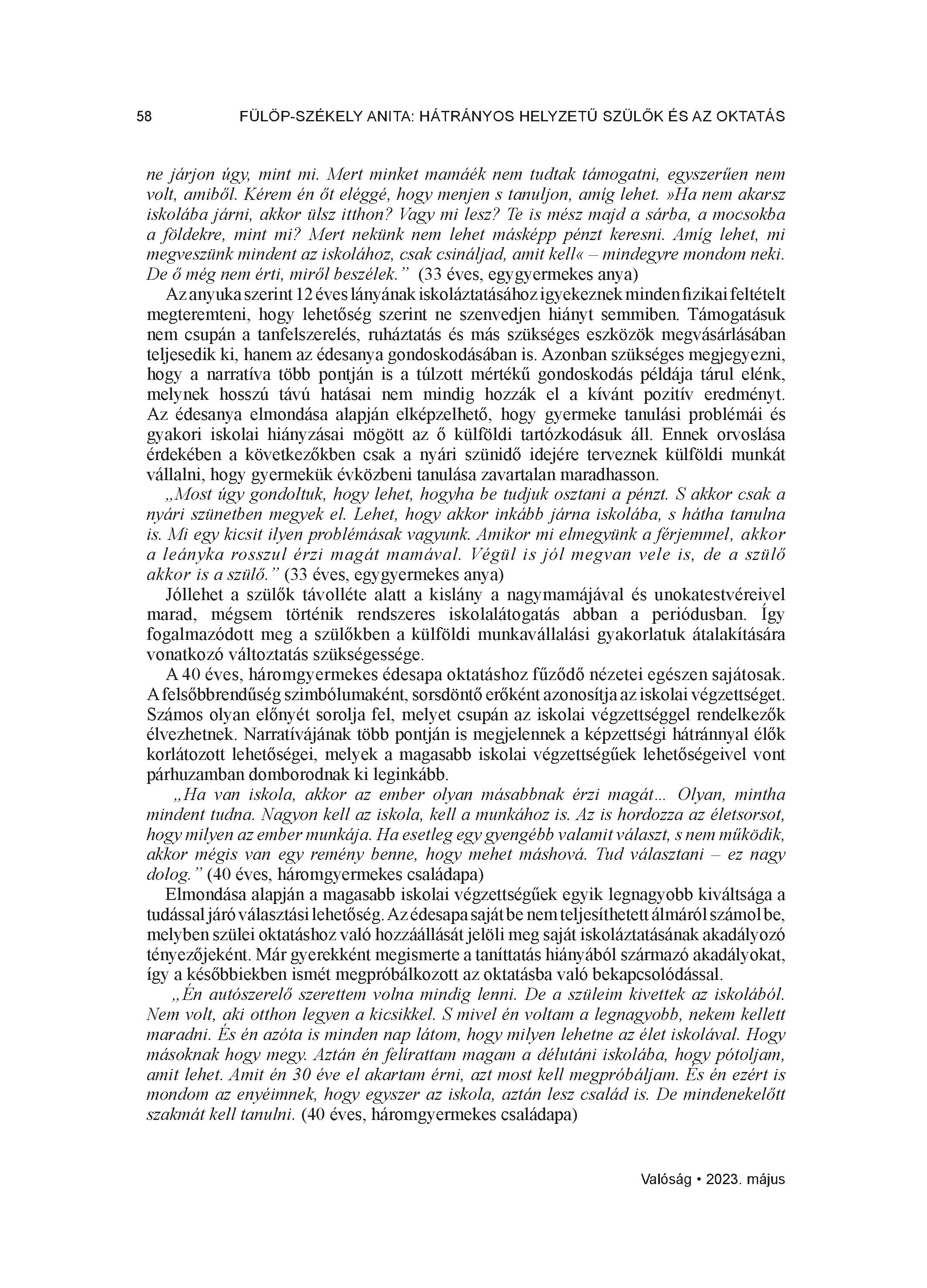 58 FÜLÖP-SZÉKELY ANITA: HÁTRÁNYOS HELYZETŰ SZÜLŐK ÉS AZ OKTATÁS

ne járjon úgy, mint mi. Mert minket mamáék nem tudtak támogatni, egyszerűen nem volt, amiből. Kérem én őt eléggé, hogy menjen s tanuljon, amíg lehet. »Ha nem akarsz iskolába járni, akkor ülsz itthon? Vagy mi lesz? Te is mész majd a sárba, a mocsokba a földekre, mint mi? Mert nekünk nem lehet másképp pénzt keresni. Amíg lehet, mi megveszünk mindent az iskolához, csak csináljad, amit kell« – mindegyre mondom neki. De ő még nem érti, miről beszélek.” (33 éves, egygyermekes anya)

Az anyuka szerint 12 éves lányának iskoláztatásához igyekeznek minden fizikai feltételt megteremteni, hogy lehetőség szerint ne szenvedjen hiányt semmiben. Támogatásuk nem csupán a tanfelszerelés, ruháztatás és más szükséges eszközök megvásárlásában teljesedik ki, hanem az édesanya gondoskodásában is. Azonban szükséges megjegyezni, hogy a narratíva több pontján is a túlzott mértékű gondoskodás példája tárul elénk, melynek hosszú távú hatásai nem mindig hozzák el a kívánt pozitív eredményt. Az édesanya elmondása alapján elképzelhető, hogy gyermeke tanulási problémái és gyakori iskolai hiányzásai mögött az ő külföldi tartózkodásuk áll. Ennek orvoslása érdekében a következőkben csak a nyári szünidő idejére terveznek külföldi munkát vállalni, hogy gyermekük évközbeni tanulása zavartalan maradhasson.

„Most úgy gondoltuk, hogy lehet, hogyha be tudjuk osztani a pénzt. S akkor csak a nyári szünetben megyek el. Lehet, hogy akkor inkább járna iskolába, s hátha tanulna is. Mi egy kicsit ilyen problémásak vagyunk. Amikor mi elmegyünk a férjemmel, akkor a leányka rosszul érzi magát mamával. Végül is jól megvan vele is, de a szülő akkor is a szülő.” (33 éves, egygyermekes anya)

Jóllehet a szülők távolléte alatt a kislány a nagymamájával és unokatestvéreivel marad, mégsem történik rendszeres iskolalátogatás abban a periódusban. Így fogalmazódott meg a szülőkben a külföldi munkavállalási gyakorlatuk átalakítására vonatkozó változtatás szükségessége.

A 40 éves, háromgyermekes édesapa oktatáshoz fűződő nézetei egészen sajátosak. A felsőbbrendűség szimbólumaként, sorsdöntő erőként azonosítja az iskolai végzettséget. Számos olyan előnyét sorolja fel, melyet csupán az iskolai végzettséggel rendelkezők élvezhetnek. Narratívájának több pontján is megjelennek a képzettségi hátránnyal élők korlátozott lehetőségei, melyek a magasabb iskolai végzettségűek lehetőségeivel vont párhuzamban domborodnak ki leginkább.

„Ha van iskola, akkor az ember olyan másabbnak érzi magát... Olyan, mintha mindent tudna. Nagyon kell az iskola, kell a munkához is. Az is hordozza az életsorsot, hogy milyen az ember munkája. Ha esetleg egy gyengébb valamit választ, s nem működik, akkor mégis van egy remény benne, hogy mehet máshová. Tud választani – ez nagy dolog.” (40 éves, háromgyermekes családapa)

Elmondása alapján a magasabb iskolai végzettségűek egyik legnagyobb kiváltsága a tudással járó választási lehetőség. Az édesapa saját be nem teljesíthetett álmáról számol be, melyben szülei oktatáshoz való hozzáállását jelöli meg saját iskoláztatásának akadályozó tényezőjeként. Már gyerekként megismerte a taníttatás hiányából származó akadályokat, így a későbbiekben ismét megpróbálkozott az oktatásba való bekapcsolódással.

„Én autószerelő szerettem volna mindig lenni. De a szüleim kivettek az iskolából. Nem volt, aki otthon legyen a kicsikkel. S mivel én voltam a legnagyobb, nekem kellett maradni. És én azóta is minden nap látom, hogy milyen lehetne az élet iskolával. Hogy másoknak hogy megy. Aztán én felírattam magam a délutáni iskolába, hogy pótoljam, amit lehet. Amit én 30 éve el akartam érni, azt most kell megpróbáljam. És én ezért is mondom az enyéimnek, hogy egyszer az iskola, aztán lesz család is. De mindenekelőtt szakmát kell tanulni. (40 éves, háromgyermekes családapa)

Valóság • 2023. május